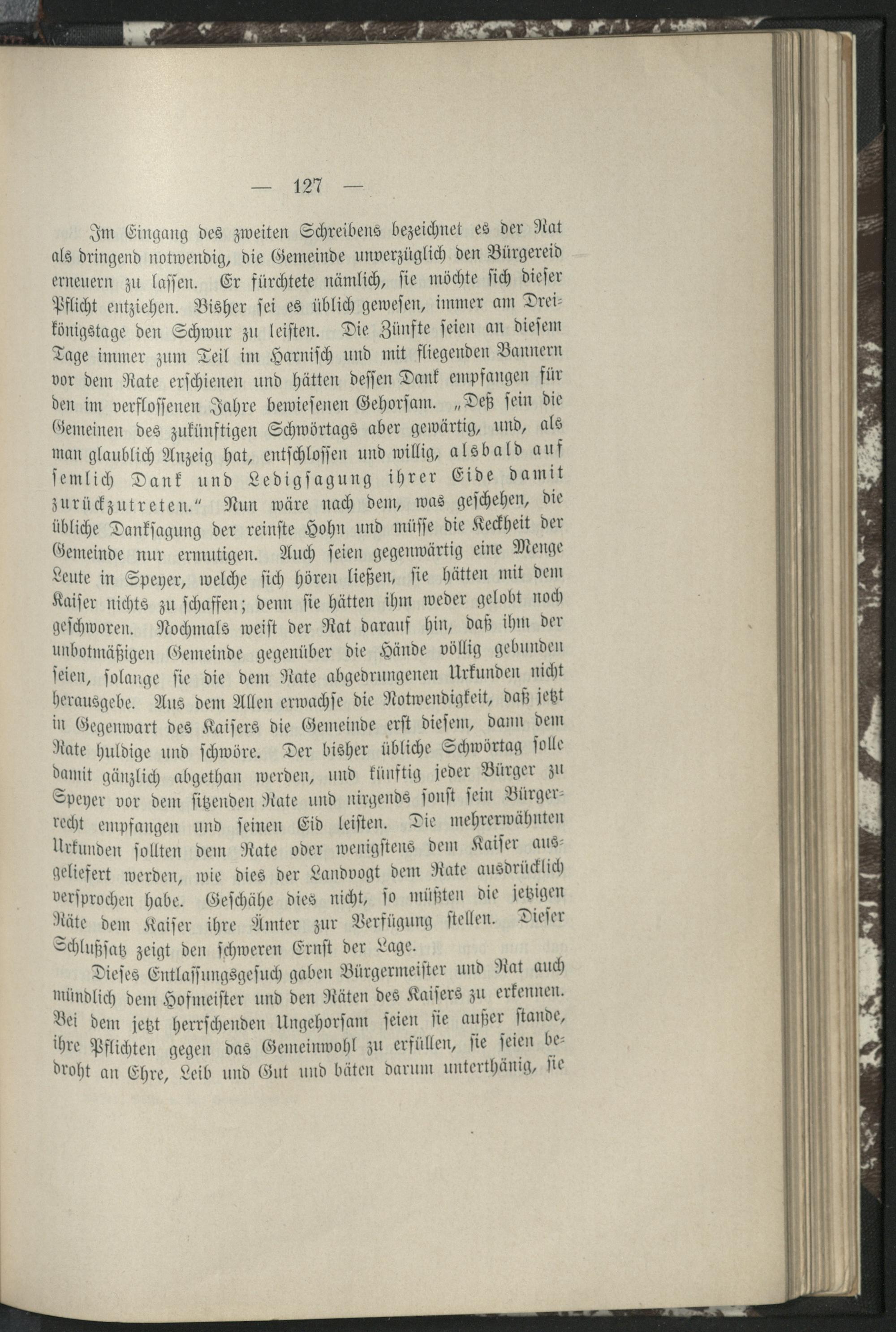 — 127 —

Im Eingang des zweiten Schreibens bezeichnet es der Rat als dringend notwendig, die Gemeinde unverzüglich den Bürgereid erneuern zu lassen. Er fürchtete nämlich, sie möchte sich dieser Pflicht entziehen. Bisher sei es üblich gewesen, immer am Dreikönigstage den Schwur zu leisten. Die Zünfte seien an diesem Tage immer zum Teil im Harnisch und mit fliegenden Bannern vor dem Rate erschienen und hätten dessen Dank empfangen für den im verflossenen Jahre bewiesenen Gehorsam. „Deß sein die Gemeinen des zukünftigen Schwörtags aber gewärtig, und, als man glaublich Anzeig hat, entschlossen und willig, alsbald auf semlich Dank und Ledigsagung ihrer Eide damit zurückzutreten.“ Nun wäre nach dem, was geschehen, die übliche Danksagung der reinste Hohn und müsse die Keckheit der Gemeinde nur ermutigen. Auch seien gegenwärtig eine Menge Leute in Speyer, welche sich hören ließen, sie hätten mit dem Kaiser nichts zu schaffen; denn sie hätten ihm weder gelobt noch geschworen. Nochmals weist der Rat darauf hin, daß ihm der unbotmäßigen Gemeinde gegenüber die Hände völlig gebunden seien, solange sie die dem Rate abgedrungenen Urkunden nicht herausgebe. Aus dem Allen erwachse die Notwendigkeit, daß jetzt in Gegenwart des Kaisers die Gemeinde erst diesem, dann dem Rate huldige und schwöre. Der bisher übliche Schwörtag solle damit gänzlich abgethan werden, und künftig jeder Bürger zu Speyer vor dem sitzenden Rate und nirgends sonst sein Bürgerrecht empfangen und seinen Eid leisten. Die mehrerwähnten Urkunden sollten dem Rate oder wenigstens dem Kaiser ausgeliefert werden, wie dies der Landvogt dem Rate ausdrücklich versprochen habe. Geschähe dies nicht, so müßten die jetzigen Räte dem Kaiser ihre Ämter zur Verfügung stellen. Dieser Schlußsatz zeigt den schweren Ernst der Lage.

Dieses Entlassungsgesuch gaben Bürgermeister und Rat auch mündlich dem Hofmeister und den Räten des Kaisers zu erkennen. Bei dem jetzt herrschenden Ungehorsam seien sie außer stande, ihre Pflichten gegen das Gemeinwohl zu erfüllen, sie seien bedroht an Ehre, Leib und Gut und bäten darum unterthänig, sie